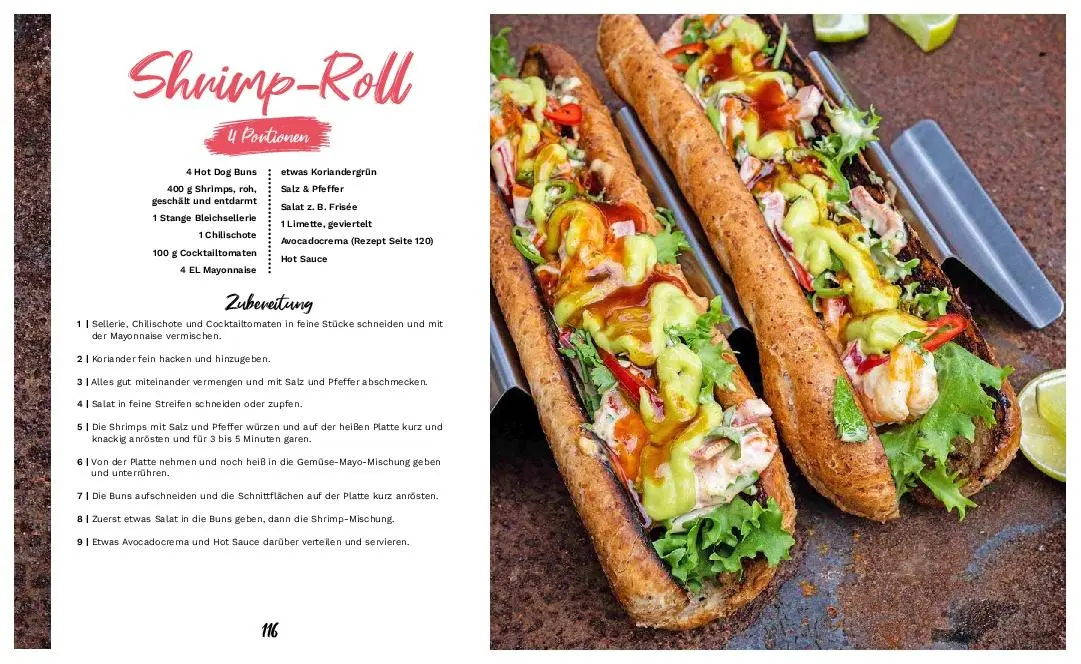 Shrimp-Roll

4 Portionen

4 Hot Dog Buns
400 g Shrimps, roh, geschält und entdarmt
1 Stange Bleichsellerie
1 Chilischote
100 g Cocktailtomaten
4 EL Mayonnaise

etwas Koriandergrün
Salz & Pfeffer
Salat z. B. Frisée
1 Limette, geviertelt
Avocadocrema (Rezept Seite 120)
Hot Sauce

Zubereitung

1 | Sellerie, Chilischote und Cocktailtomaten in feine Stücke schneiden und mit der Mayonnaise vermischen.

2 | Koriander fein hacken und hinzugeben.

3 | Alles gut miteinander vermengen und mit Salz und Pfeffer abschmecken.

4 | Salat in feine Streifen schneiden oder zupfen.

5 | Die Shrimps mit Salz und Pfeffer würzen und auf der heißen Platte kurz und knackig anrösten und für 3 bis 5 Minuten garen.

6 | Von der Platte nehmen und noch heiß in die Gemüse-Mayo-Mischung geben und unterrühren.

7 | Die Buns aufschneiden und die Schnittflächen auf der Platte kurz anrösten.

8 | Zuerst etwas Salat in die Buns geben, dann die Shrimp-Mischung.

9 | Etwas Avocadocrema und Hot Sauce darüber verteilen und servieren.

116